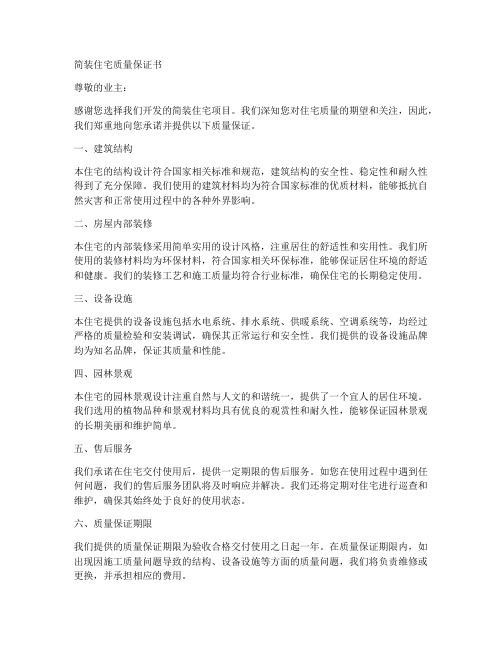 简装住宅质量保证书

尊敬的业主：

感谢您选择我们开发的简装住宅项目。我们深知您对住宅质量的期望和关注，因此，我们郑重地向您承诺并提供以下质量保证。

一、建筑结构

本住宅的结构设计符合国家相关标准和规范，建筑结构的安全性、稳定性和耐久性得到了充分保障。我们使用的建筑材料均为符合国家标准的优质材料，能够抵抗自然灾害和正常使用过程中的各种外界影响。

二、房屋内部装修

本住宅的内部装修采用简单实用的设计风格，注重居住的舒适性和实用性。我们所使用的装修材料均为环保材料，符合国家相关环保标准，能够保证居住环境的舒适和健康。我们的装修工艺和施工质量均符合行业标准，确保住宅的长期稳定使用。

三、设备设施

本住宅提供的设备设施包括水电系统、排水系统、供暖系统、空调系统等，均经过严格的质量检验和安装调试，确保其正常运行和安全性。我们提供的设备设施品牌均为知名品牌，保证其质量和性能。

四、园林景观

本住宅的园林景观设计注重自然与人文的和谐统一，提供了一个宜人的居住环境。我们选用的植物品种和景观材料均具有优良的观赏性和耐久性，能够保证园林景观的长期美丽和维护简单。

五、售后服务

我们承诺在住宅交付使用后，提供一定期限的售后服务。如您在使用过程中遇到任何问题，我们的售后服务团队将及时响应并解决。我们还将定期对住宅进行巡查和维护，确保其始终处于良好的使用状态。

六、质量保证期限

我们提供的质量保证期限为验收合格交付使用之日起一年。在质量保证期限内，如出现因施工质量问题导致的结构、设备设施等方面的质量问题，我们将负责维修或更换，并承担相应的费用。